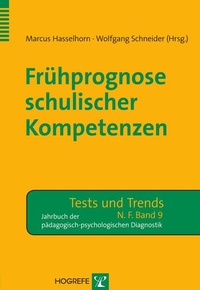 Marcus Hasselhorn · Wolfgang Schneider (Hrsg.)

Frühprognose schulischer Kompetenzen

Tests und Trends
N. F. Band 9
Jahrbuch der pädagogisch-psychologischen Diagnostik

HOGREFE